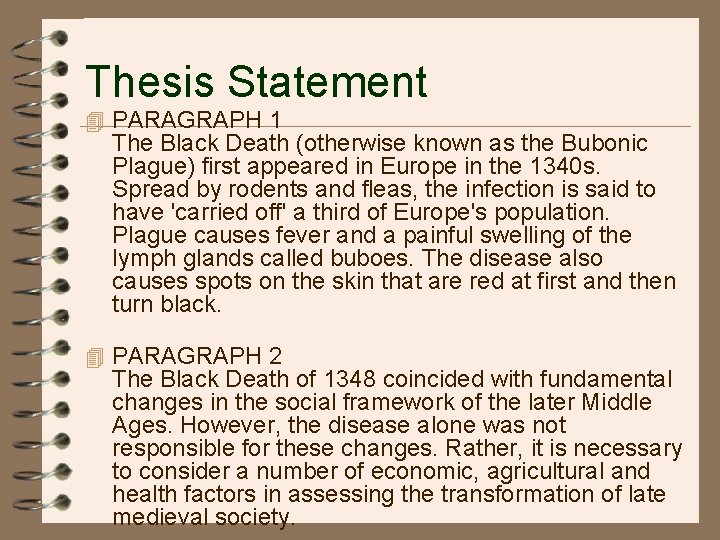 Thesis Statement

PARAGRAPH 1
The Black Death (otherwise known as the Bubonic Plague) first appeared in Europe in the 1340s. Spread by rodents and fleas, the infection is said to have 'carried off' a third of Europe's population. Plague causes fever and a painful swelling of the lymph glands called buboes. The disease also causes spots on the skin that are red at first and then turn black.

PARAGRAPH 2
The Black Death of 1348 coincided with fundamental changes in the social framework of the later Middle Ages. However, the disease alone was not responsible for these changes. Rather, it is necessary to consider a number of economic, agricultural and health factors in assessing the transformation of late medieval society.